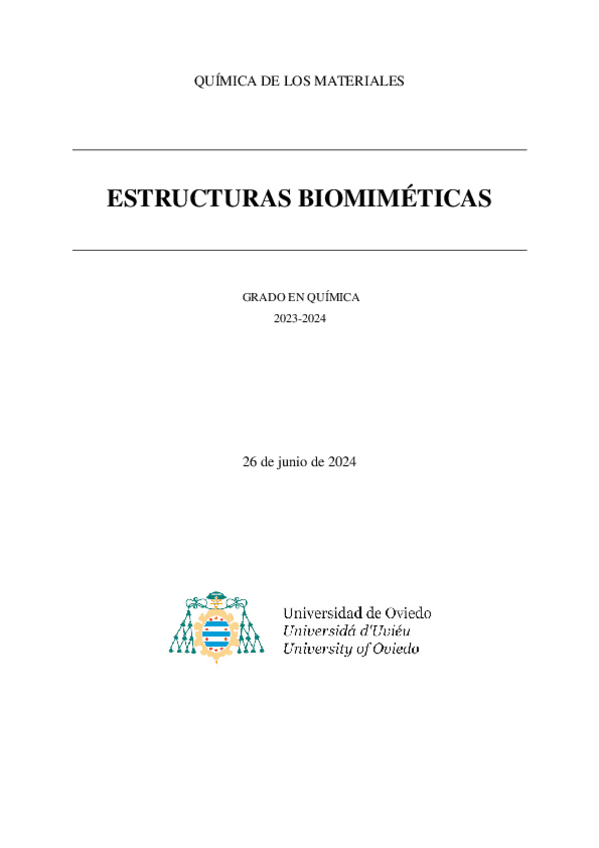 QUÍMICA DE LOS MATERIALES

ESTRUCTURAS BIOMIMÉTICAS

GRADO EN QUÍMICA
2023-2024

26 de junio de 2024

Universidad de Oviedo
Universidá d'Uviéu
University of Oviedo